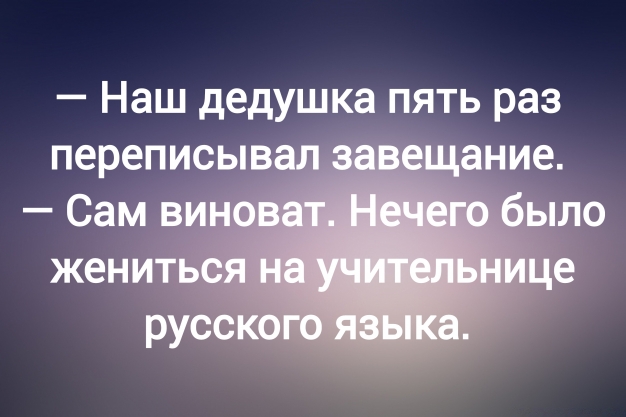 — Наш дедушка пять раз переписывал завещание.
— Сам виноват. Нечего было жениться на учительнице русского языка.